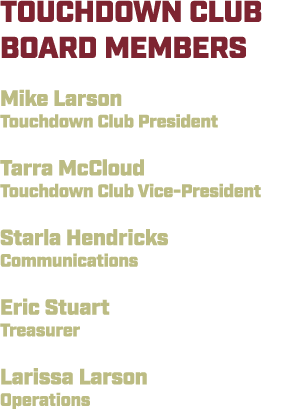 TOUCHDOWN CLUB BOARD MEMBERS

Mike Larson
Touchdown Club President

Tarra McCloud
Touchdown Club Vice-President

Starla Hendricks
Communications

Eric Stuart
Treasurer

Larissa Larson
Operations